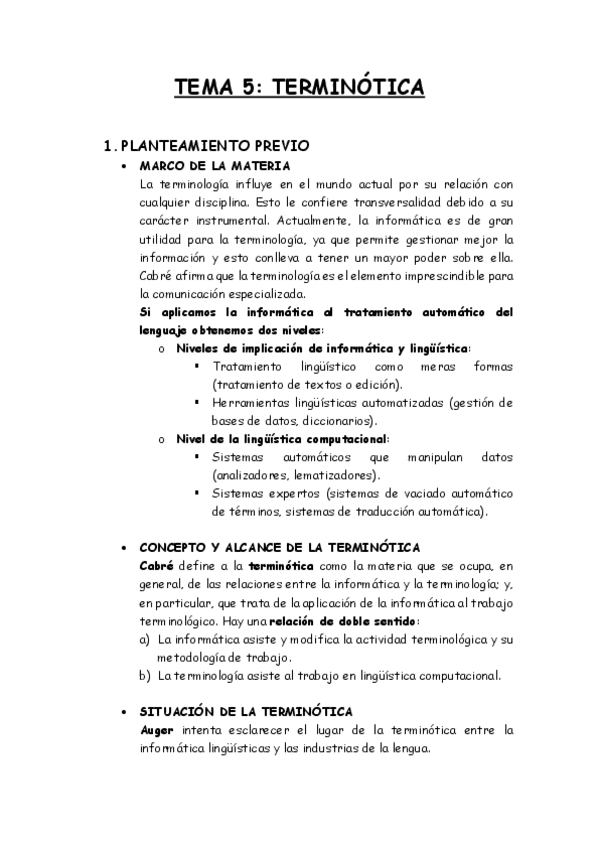 TEMA 5: TERMINÓTICA

1. PLANTEAMIENTO PREVIO

• MARCO DE LA MATERIA

La terminología influye en el mundo actual por su relación con cualquier disciplina. Esto le confiere transversalidad debido a su carácter instrumental. Actualmente, la informática es de gran utilidad para la terminología, ya que permite gestionar mejor la información y esto conlleva a tener un mayor poder sobre ella. Cabré afirma que la terminología es el elemento imprescindible para la comunicación especializada.

Si aplicamos la informática al tratamiento automático del lenguaje obtenemos dos niveles:

o Niveles de implicación de informática y lingüística:

▪ Tratamiento lingüístico como meras formas (tratamiento de textos o edición).

▪ Herramientas lingüísticas automatizadas (gestión de bases de datos, diccionarios).

o Nivel de la lingüística computacional:

▪ Sistemas automáticos que manipulan datos (analizadores, lematizadores).

▪ Sistemas expertos (sistemas de vaciado automático de términos, sistemas de traducción automática).

• CONCEPTO Y ALCANCE DE LA TERMINÓTICA

Cabré define a la terminótica como la materia que se ocupa, en general, de las relaciones entre la informática y la terminología; y, en particular, que trata de la aplicación de la informática al trabajo terminológico. Hay una relación de doble sentido:

a) La informática asiste y modifica la actividad terminológica y su metodología de trabajo.

b) La terminología asiste al trabajo en lingüística computacional.

• SITUACIÓN DE LA TERMINÓTICA

Auger intenta esclarecer el lugar de la terminótica entre la informática lingüísticas y las industrias de la lengua.